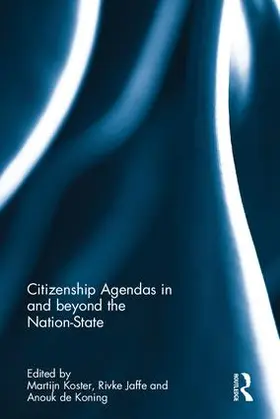 Citizenship Agendas in and beyond the Nation-State

Edited by
Martijn Koster, Rivke Jaffe and Anouk de Koning

ROUTLEDGE